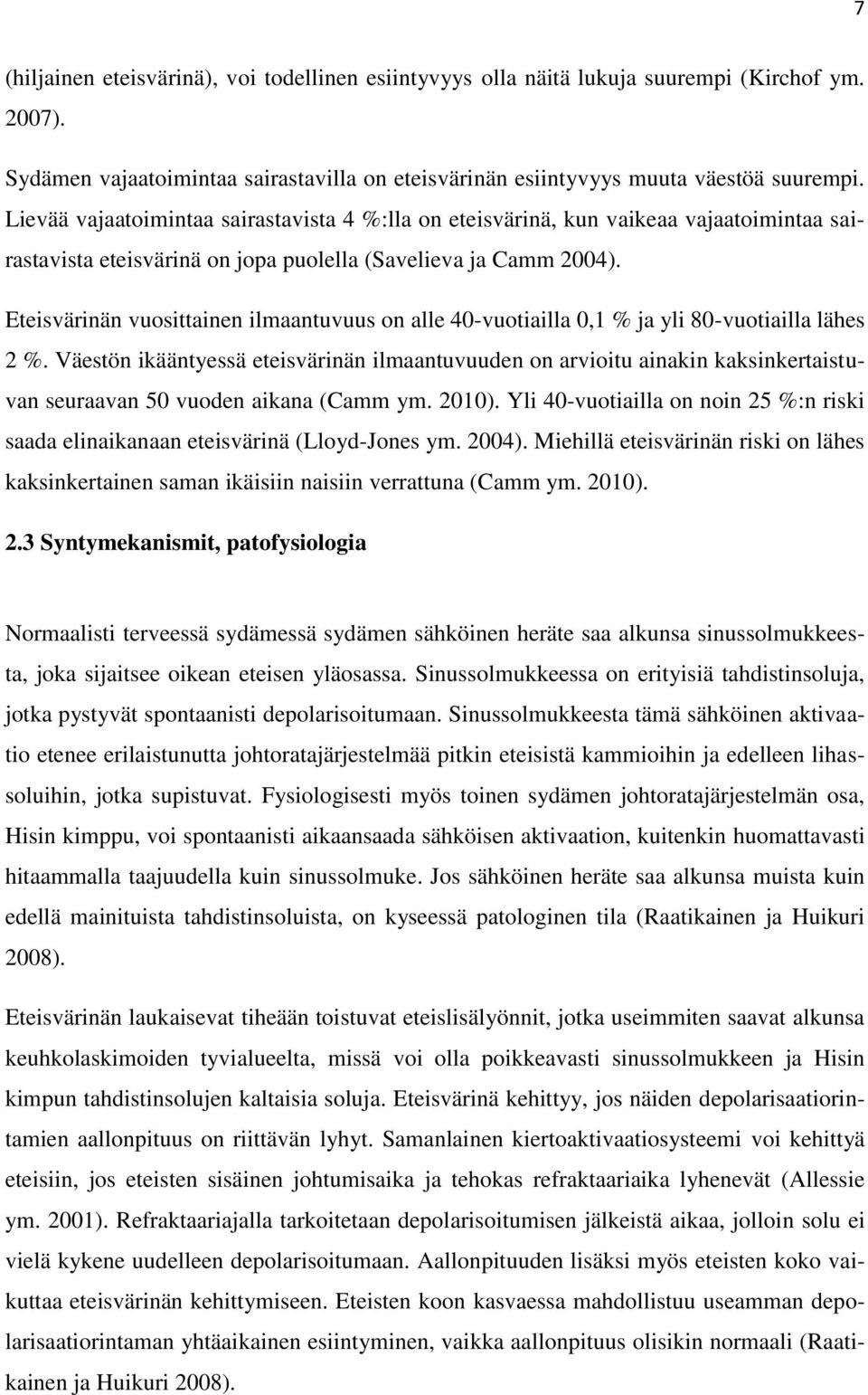 7

(hiljainen eteisvärinä), voi todellinen esiintyvyys olla näitä lukuja suurempi (Kirchof ym. 2007).

Sydämen vajaatoimintaa sairastavilla on eteisvärinän esiintyvyys muuta väestöä suurempi. Lievää vajaatoimintaa sairastavista 4 %:lla on eteisvärinä, kun vaikeaa vajaatoimintaa sairastavista eteisvärinä on jopa puolella (Savelieva ja Camm 2004).

Eteisvärinän vuosittainen ilmaantuvuus on alle 40-vuotiailla 0,1 % ja yli 80-vuotiailla lähes 2 %. Väestön ikääntyessä eteisvärinän ilmaantuvuuden on arvioitu ainakin kaksinkertaistuvan seuraavan 50 vuoden aikana (Camm ym. 2010). Yli 40-vuotiailla on noin 25 %:n riski saada elinaikanaan eteisvärinä (Lloyd-Jones ym. 2004). Miehillä eteisvärinän riski on lähes kaksinkertainen saman ikäisiin naisiin verrattuna (Camm ym. 2010).

2.3 Syntymekanismit, patofysiologia

Normaalisti terveessä sydämessä sydämen sähköinen heräte saa alkunsa sinussolmukkeesta, joka sijaitsee oikean eteisen yläosassa. Sinussolmukkeessa on erityisiä tahdistinsoluja, jotka pystyvät spontaanisti depolarisoitumaan. Sinussolmukkeesta tämä sähköinen aktivaatio etenee erilaistunutta johtoratajärjestelmää pitkin eteisistä kammioihin ja edelleen lihassoluihin, jotka supistuvat. Fysiologisesti myös toinen sydämen johtoratajärjestelmän osa, Hisin kimppu, voi spontaanisti aikaansaada sähköisen aktivaation, kuitenkin huomattavasti hitaammalla taajuudella kuin sinussolmuke. Jos sähköinen heräte saa alkunsa muista kuin edellä mainituista tahdistinsoluista, on kyseessä patologinen tila (Raatikainen ja Huikuri 2008).

Eteisvärinän laukaisevat tiheään toistuvat eteislisälyönnit, jotka useimmiten saavat alkunsa keuhkolaskimoiden tyvialueelta, missä voi olla poikkeavasti sinussolmukkeen ja Hisin kimpun tahdistinsolujen kaltaisia soluja. Eteisvärinä kehittyy, jos näiden depolarisaatiorintamien aallonpituus on riittävän lyhyt. Samanlainen kiertoaktivaatiosysteemi voi kehittyä eteisiin, jos eteisten sisäinen johtumisaika ja tehokas refraktaariaika lyhenevät (Allessie ym. 2001). Refraktaariajalla tarkoitetaan depolarisoitumisen jälkeistä aikaa, jolloin solu ei vielä kykene uudelleen depolarisoitumaan. Aallonpituuden lisäksi myös eteisten koko vaikuttaa eteisvärinän kehittymiseen. Eteisten koon kasvaessa mahdollistuu useamman depolarisaatiorintaman yhtäaikainen esiintyminen, vaikka aallonpituus olisikin normaali (Raatikainen ja Huikuri 2008).